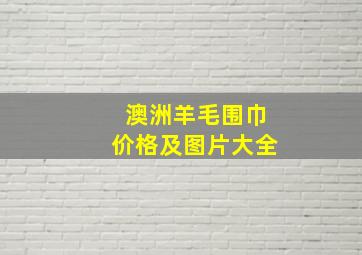 澳洲羊毛围巾
价格及图片大全